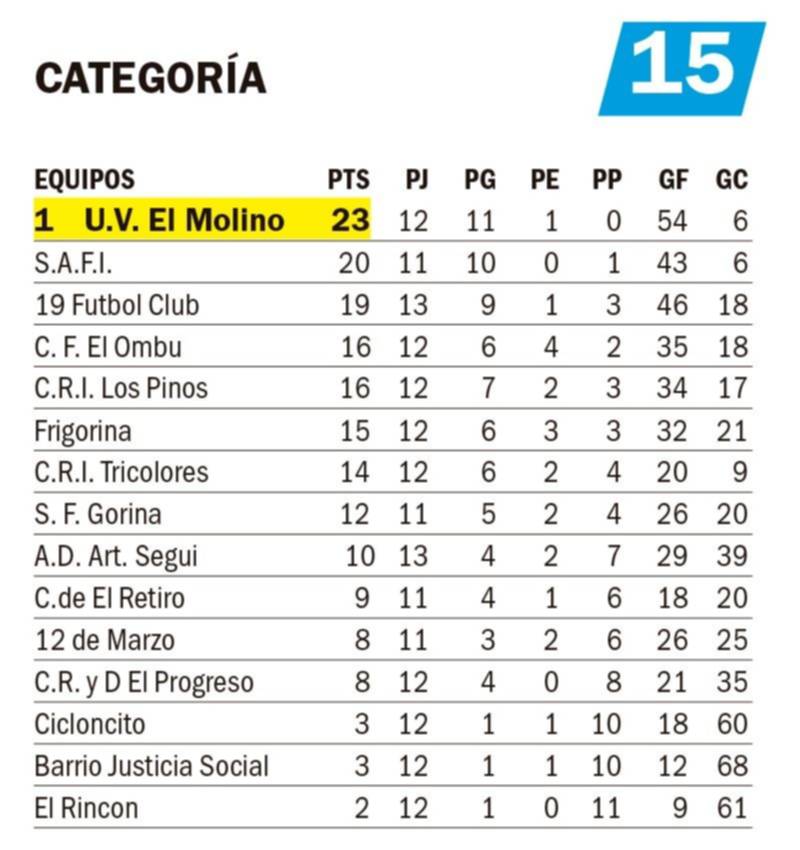 CATEGORÍA

15

| EQUIPOS | PTS | PJ | PG | PE | PP | GF | GC |
|---|---|---|---|---|---|---|---|
| 1 U.V. El Molino | 23 | 12 | 11 | 1 | 0 | 54 | 6 |
| S.A.F.I. | 20 | 11 | 10 | 0 | 1 | 43 | 6 |
| 19 Futbol Club | 19 | 13 | 9 | 1 | 3 | 46 | 18 |
| C. F. El Ombu | 16 | 12 | 6 | 4 | 2 | 35 | 18 |
| C.R.I. Los Pinos | 16 | 12 | 7 | 2 | 3 | 34 | 17 |
| Frigorina | 15 | 12 | 6 | 3 | 3 | 32 | 21 |
| C.R.I. Tricolores | 14 | 12 | 6 | 2 | 4 | 20 | 9 |
| S. F. Gorina | 12 | 11 | 5 | 2 | 4 | 26 | 20 |
| A.D. Art. Segui | 10 | 13 | 4 | 2 | 7 | 29 | 39 |
| C.de El Retiro | 9 | 11 | 4 | 1 | 6 | 18 | 20 |
| 12 de Marzo | 8 | 11 | 3 | 2 | 6 | 26 | 25 |
| C.R. y D El Progreso | 8 | 12 | 4 | 0 | 8 | 21 | 35 |
| Cicloncito | 3 | 12 | 1 | 1 | 10 | 18 | 60 |
| Barrio Justicia Social | 3 | 12 | 1 | 1 | 10 | 12 | 68 |
| El Rincon | 2 | 12 | 1 | 0 | 11 | 9 | 61 |